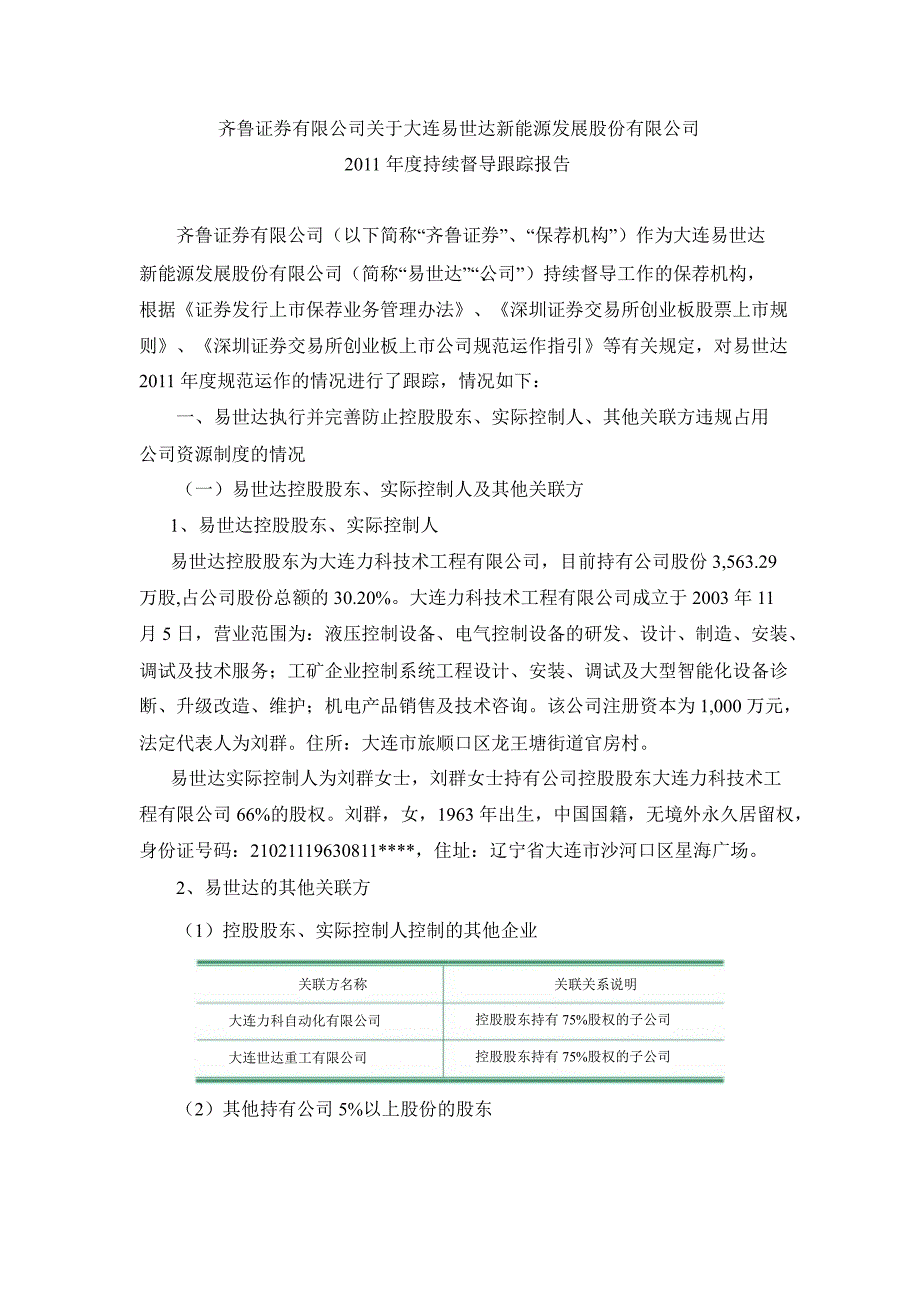 齐鲁证券有限公司关于大连易世达新能源发展股份有限公司
2011 年度持续督导跟踪报告

齐鲁证券有限公司（以下简称“齐鲁证券”、“保荐机构”）作为大连易世达新能源发展股份有限公司（简称“易世达”“公司”）持续督导工作的保荐机构，根据《证券发行上市保荐业务管理办法》、《深圳证券交易所创业板股票上市规则》、《深圳证券交易所创业板上市公司规范运作指引》等有关规定，对易世达 2011 年度规范运作的情况进行了跟踪，情况如下：

一、易世达执行并完善防止控股股东、实际控制人、其他关联方违规占用公司资源制度的情况

（一）易世达控股股东、实际控制人及其他关联方

1、易世达控股股东、实际控制人

易世达控股股东为大连力科技术工程有限公司，目前持有公司股份 3,563.29 万股,占公司股份总额的 30.20%。大连力科技术工程有限公司成立于 2003 年 11 月 5 日，营业范围为：液压控制设备、电气控制设备的研发、设计、制造、安装、调试及技术服务；工矿企业控制系统工程设计、安装、调试及大型智能化设备诊断、升级改造、维护；机电产品销售及技术咨询。该公司注册资本为 1,000 万元，法定代表人为刘群。住所：大连市旅顺口区龙王塘街道官房村。

易世达实际控制人为刘群女士，刘群女士持有公司控股股东大连力科技术工程有限公司 66%的股权。刘群，女，1963 年出生，中国国籍，无境外永久居留权，身份证号码：21021119630811****，住址：辽宁省大连市沙河口区星海广场。

2、易世达的其他关联方

（1）控股股东、实际控制人控制的其他企业

| 关联方名称 | 关联关系说明 |
|---|---|
| 大连力科自动化有限公司 | 控股股东持有 75%股权的子公司 |
| 大连世达重工有限公司 | 控股股东持有 75%股权的子公司 |

（2）其他持有公司 5%以上股份的股东